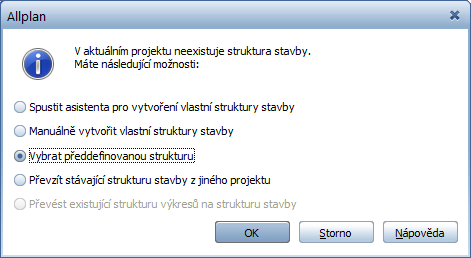 Allplan

V aktuálním projektu neexistuje struktura stavby.
Máte následující možnosti:

Spustit asistenta pro vytvoření vlastní struktury stavby

Manuálně vytvořit vlastní struktury stavby

Vybrat předdefinovanou strukturu

Převzít stávající strukturu stavby z jiného projektu

Převést existující strukturu výkresů na strukturu stavby

OK

Storno

Nápověda